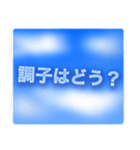 調子はどう？